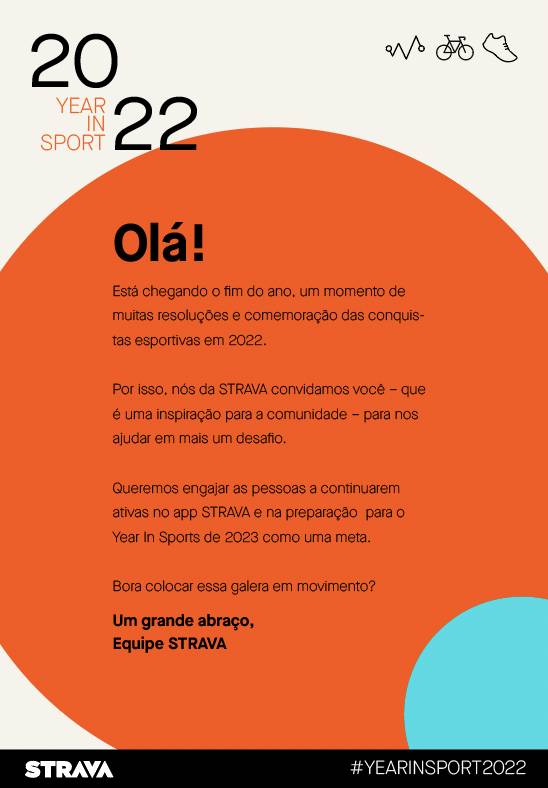 20
YEAR
IN
SPORT
22

Olá!

Está chegando o fim do ano, um momento de muitas resoluções e comemoração das conquistas esportivas em 2022.

Por isso, nós da STRAVA convidamos você – que é uma inspiração para a comunidade – para nos ajudar em mais um desafio.

Queremos engajar as pessoas a continuarem ativas no app STRAVA e na preparação para o Year In Sports de 2023 como uma meta.

Bora colocar essa galera em movimento?

Um grande abraço,
Equipe STRAVA

STRAVA
#YEARINSPORT2022